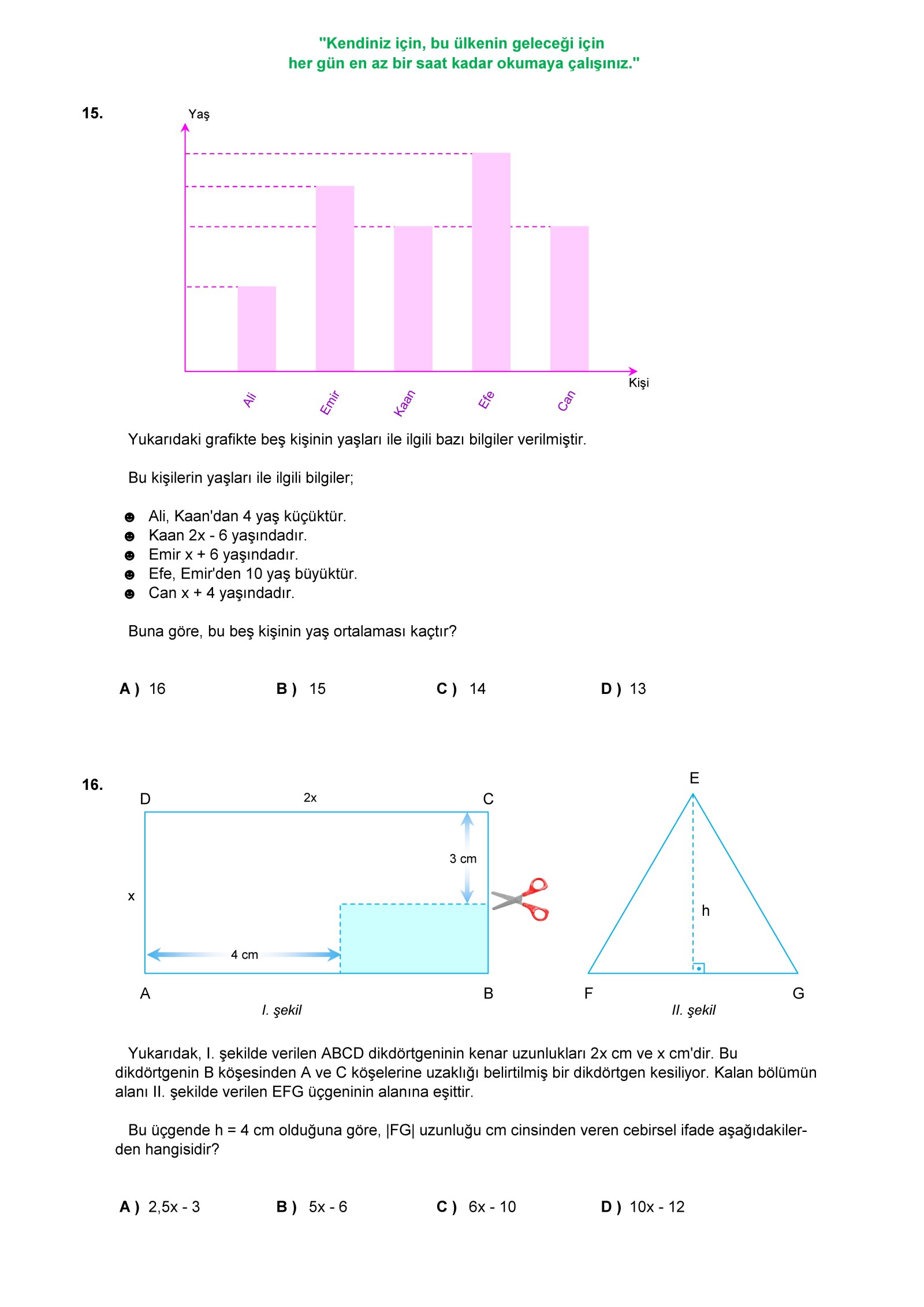 "Kendiniz için, bu ülkenin geleceği için her gün en az bir saat kadar okumaya çalışınız."

15.

Yaş

Kişi

Ali Emir Kaan Efe Can

Yukarıdaki grafikte beş kişinin yaşları ile ilgili bazı bilgiler verilmiştir.

Bu kişilerin yaşları ile ilgili bilgiler;

☻ Ali, Kaan'dan 4 yaş küçüktür.
☻ Kaan 2x - 6 yaşındadır.
☻ Emir x + 6 yaşındadır.
☻ Efe, Emir'den 10 yaş büyüktür.
☻ Can x + 4 yaşındadır.

Buna göre, bu beş kişinin yaş ortalaması kaçtır?

A ) 16 B ) 15 C ) 14 D ) 13

16.

D 2x C

3 cm

x

4 cm

A B

I. şekil

E

h

F G

II. şekil

Yukarıdak, I. şekilde verilen ABCD dikdörtgeninin kenar uzunlukları 2x cm ve x cm'dir. Bu dikdörtgenin B köşesinden A ve C köşelerine uzaklığı belirtilmiş bir dikdörtgen kesiliyor. Kalan bölümün alanı II. şekilde verilen EFG üçgeninin alanına eşittir.

Bu üçgende h = 4 cm olduğuna göre, |FG| uzunluğu cm cinsinden veren cebirsel ifade aşağıdakilerden hangisidir?

A ) 2,5x - 3 B ) 5x - 6 C ) 6x - 10 D ) 10x - 12